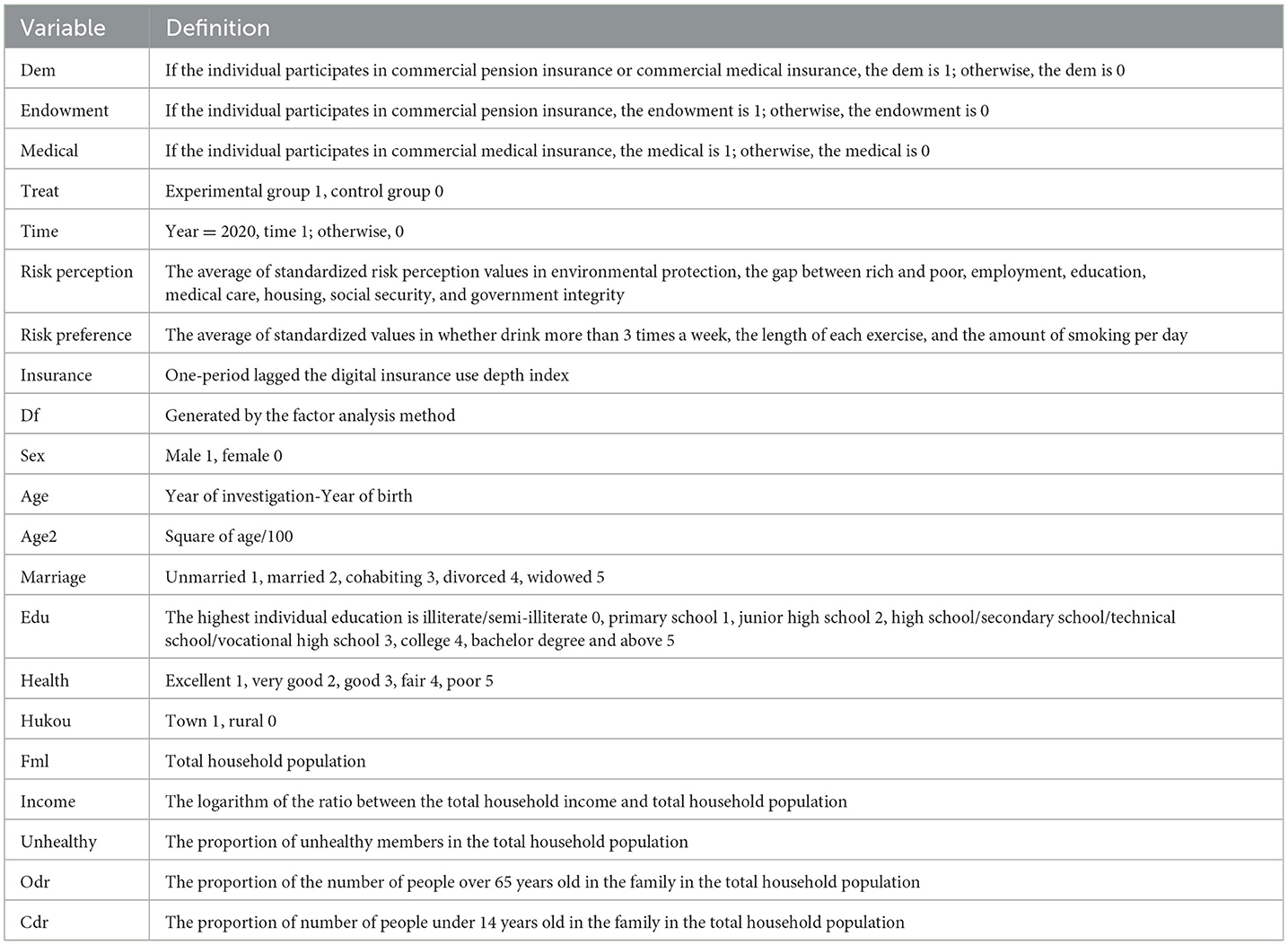 | Variable | Definition |
|---|---|
| Dem | If the individual participates in commercial pension insurance or commercial medical insurance, the dem is 1; otherwise, the dem is 0 |
| Endowment | If the individual participates in commercial pension insurance, the endowment is 1; otherwise, the endowment is 0 |
| Medical | If the individual participates in commercial medical insurance, the medical is 1; otherwise, the medical is 0 |
| Treat | Experimental group 1, control group 0 |
| Time | Year = 2020, time 1; otherwise, 0 |
| Risk perception | The average of standardized risk perception values in environmental protection, the gap between rich and poor, employment, education, medical care, housing, social security, and government integrity |
| Risk preference | The average of standardized values in whether drink more than 3 times a week, the length of each exercise, and the amount of smoking per day |
| Insurance | One-period lagged the digital insurance use depth index |
| Df | Generated by the factor analysis method |
| Sex | Male 1, female 0 |
| Age | Year of investigation-Year of birth |
| Age2 | Square of age/100 |
| Marriage | Unmarried 1, married 2, cohabiting 3, divorced 4, widowed 5 |
| Edu | The highest individual education is illiterate/semi-illiterate 0, primary school 1, junior high school 2, high school/secondary school/technical school/vocational high school 3, college 4, bachelor degree and above 5 |
| Health | Excellent 1, very good 2, good 3, fair 4, poor 5 |
| Hukou | Town 1, rural 0 |
| Fml | Total household population |
| Income | The logarithm of the ratio between the total household income and total household population |
| Unhealthy | The proportion of unhealthy members in the total household population |
| Odr | The proportion of the number of people over 65 years old in the family in the total household population |
| Cdr | The proportion of number of people under 14 years old in the family in the total household population |